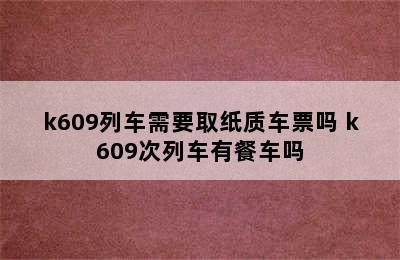 k609列车需要取纸质车票吗 k609次列车有餐车吗